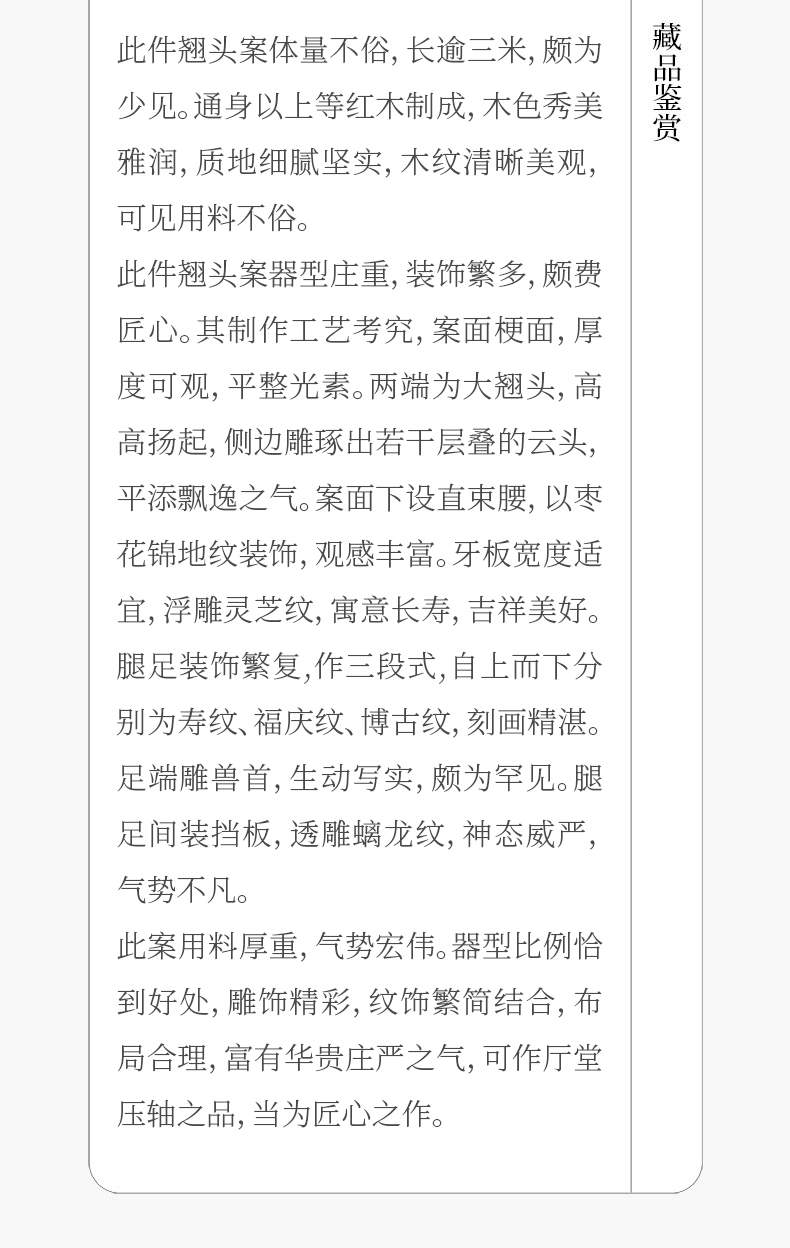 此件翘头案体量不俗，长逾三米，颇为少见。通身以上等红木制成，木色秀美雅润，质地细腻坚实，木纹清晰美观，可见用料不俗。

此件翘头案器型庄重，装饰繁多，颇费匠心。其制作工艺考究，案面梗面，厚度可观，平整光素。两端为大翘头，高高扬起，侧边雕琢出若干层叠的云头，平添飘逸之气。案面下设直束腰，以枣花锦地纹装饰，观感丰富。牙板宽度适宜，浮雕灵芝纹，寓意长寿，吉祥美好。腿足装饰繁复，作三段式，自上而下分别为寿纹、福庆纹、博古纹，刻画精湛。足端雕兽首，生动写实，颇为罕见。腿足间装挡板，透雕螭龙纹，神态威严，气势不凡。

此案用料厚重，气势宏伟。器型比例恰到好处，雕饰精彩，纹饰繁简结合，布局合理，富有华贵庄严之气，可作厅堂压轴之品，当为匠心之作。

藏品鉴赏